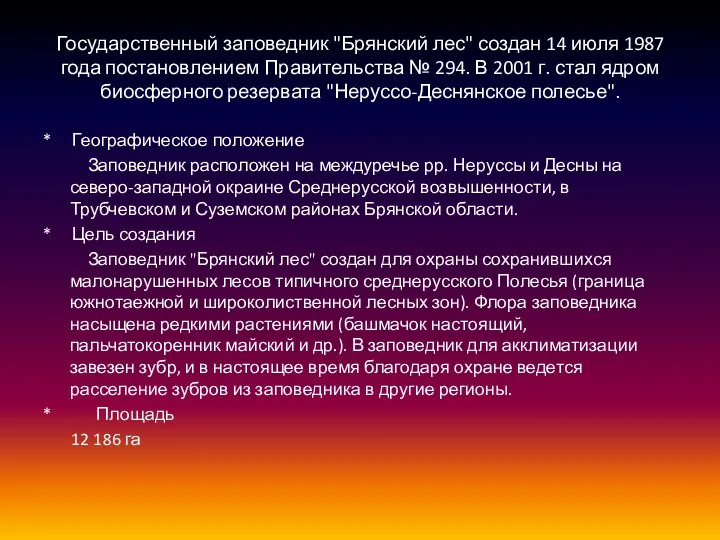 Государственный заповедник "Брянский лес" создан 14 июля 1987 года постановлением Правительства № 294. В 2001 г. стал ядром биосферного резервата "Неруссо-Деснянское полесье".

* Географическое положение

Заповедник расположен на междуречье рр. Неруссы и Десны на северо-западной окраине Среднерусской возвышенности, в Трубчевском и Суземском районах Брянской области.

* Цель создания

Заповедник "Брянский лес" создан для охраны сохранившихся малонарушенных лесов типичного среднерусского Полесья (граница южнотаежной и широколиственной лесных зон). Флора заповедника насыщена редкими растениями (башмачок настоящий, пальчатокоренник майский и др.). В заповедник для акклиматизации завезен зубр, и в настоящее время благодаря охране ведется расселение зубров из заповедника в другие регионы.

* Площадь

12 186 га